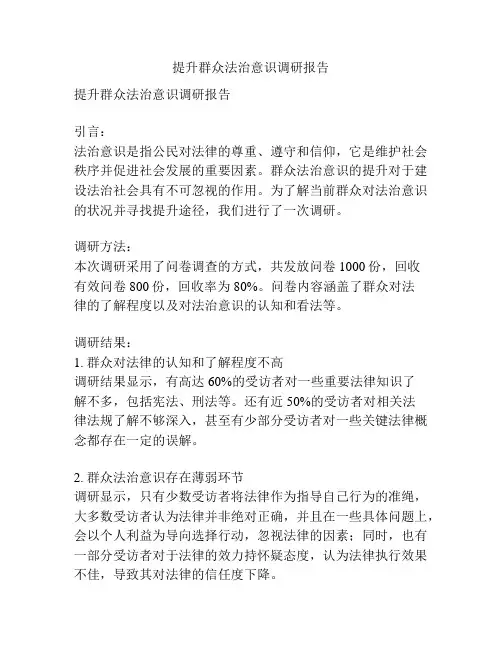 提升群众法治意识调研报告

提升群众法治意识调研报告

引言：
法治意识是指公民对法律的尊重、遵守和信仰，它是维护社会秩序并促进社会发展的重要因素。群众法治意识的提升对于建设法治社会具有不可忽视的作用。为了解当前群众对法治意识的状况并寻找提升途径，我们进行了一次调研。

调研方法：
本次调研采用了问卷调查的方式，共发放问卷 1000 份，回收有效问卷 800 份，回收率为 80%。问卷内容涵盖了群众对法律的了解程度以及对法治意识的认知和看法等。

调研结果：
1. 群众对法律的认知和了解程度不高
调研结果显示，有高达 60%的受访者对一些重要法律知识了解不多，包括宪法、刑法等。还有近 50%的受访者对相关法律法规了解不够深入，甚至有少部分受访者对一些关键法律概念都存在一定的误解。

2. 群众法治意识存在薄弱环节
调研显示，只有少数受访者将法律作为指导自己行为的准绳，大多数受访者认为法律并非绝对正确，并且在一些具体问题上，会以个人利益为导向选择行动，忽视法律的因素；同时，也有一部分受访者对于法律的效力持怀疑态度，认为法律执行效果不佳，导致其对法律的信任度下降。